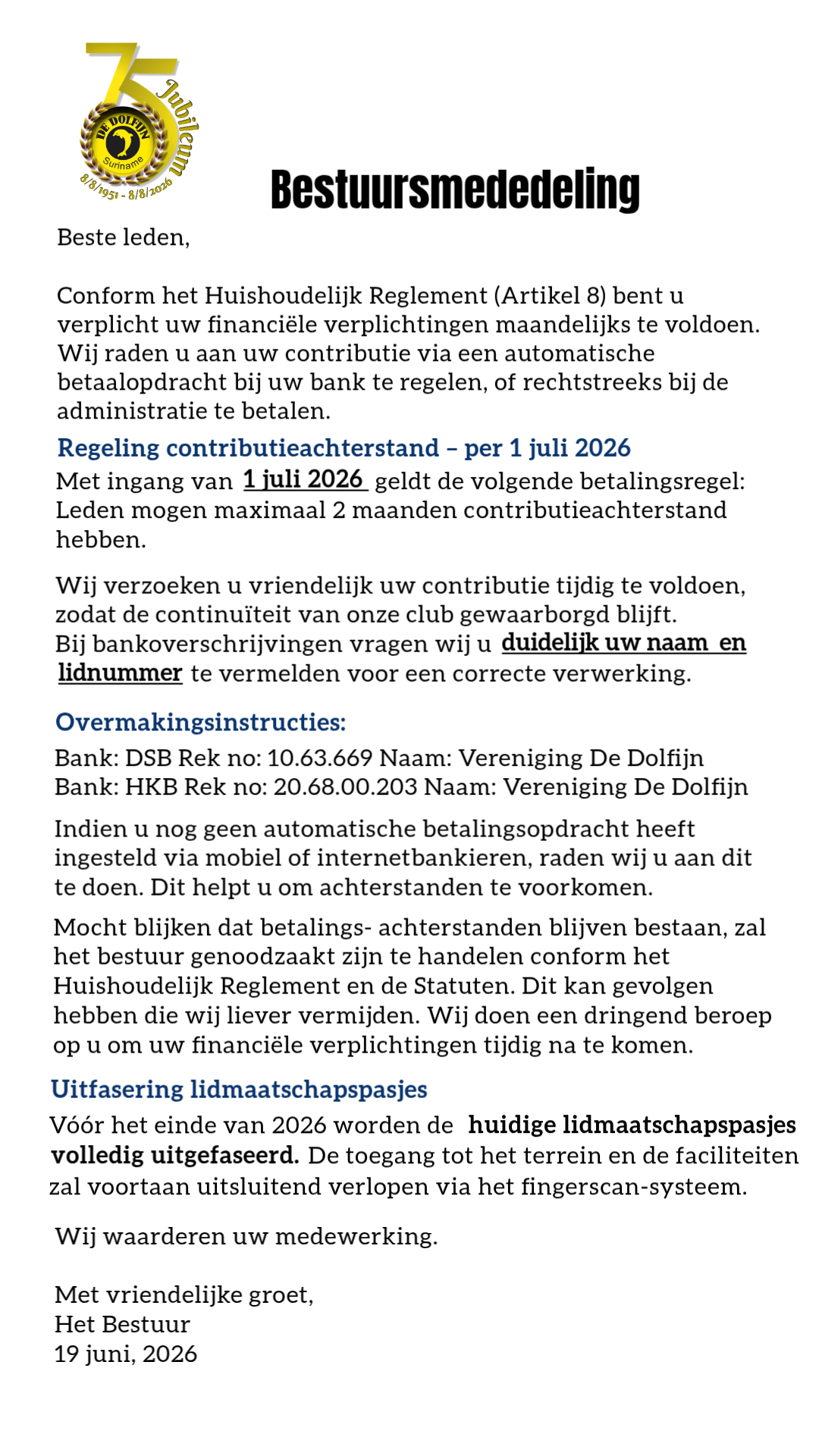 75 Jubileum
DE DOLFIJN
Suriname
8/8/1951 - 8/8/2026

Bestuursmededeling

Beste leden,

Conform het Huishoudelijk Reglement (Artikel 8) bent u verplicht uw financiële verplichtingen maandelijks te voldoen. Wij raden u aan uw contributie via een automatische betaalopdracht bij uw bank te regelen, of rechtstreeks bij de administratie te betalen.

Regeling contributieachterstand – per 1 juli 2026

Met ingang van 1 juli 2026 geldt de volgende betalingsregel: Leden mogen maximaal 2 maanden contributieachterstand hebben.

Wij verzoeken u vriendelijk uw contributie tijdig te voldoen, zodat de continuïteit van onze club gewaarborgd blijft. Bij bankoverschrijvingen vragen wij u duidelijk uw naam en lidnummer te vermelden voor een correcte verwerking.

Overmakingsinstructies:

Bank: DSB Rek no: 10.63.669 Naam: Vereniging De Dolfijn
Bank: HKB Rek no: 20.68.00.203 Naam: Vereniging De Dolfijn

Indien u nog geen automatische betalingsopdracht heeft ingesteld via mobiel of internetbankieren, raden wij u aan dit te doen. Dit helpt u om achterstanden te voorkomen.

Mocht blijken dat betalings- achterstanden blijven bestaan, zal het bestuur genoodzaakt zijn te handelen conform het Huishoudelijk Reglement en de Statuten. Dit kan gevolgen hebben die wij liever vermijden. Wij doen een dringend beroep op u om uw financiële verplichtingen tijdig na te komen.

Uitfasering lidmaatschapspasjes

Vóór het einde van 2026 worden de huidige lidmaatschapspasjes volledig uitgefaseerd. De toegang tot het terrein en de faciliteiten zal voortaan uitsluitend verlopen via het fingerscan-systeem.

Wij waarderen uw medewerking.

Met vriendelijke groet,
Het Bestuur
19 juni, 2026